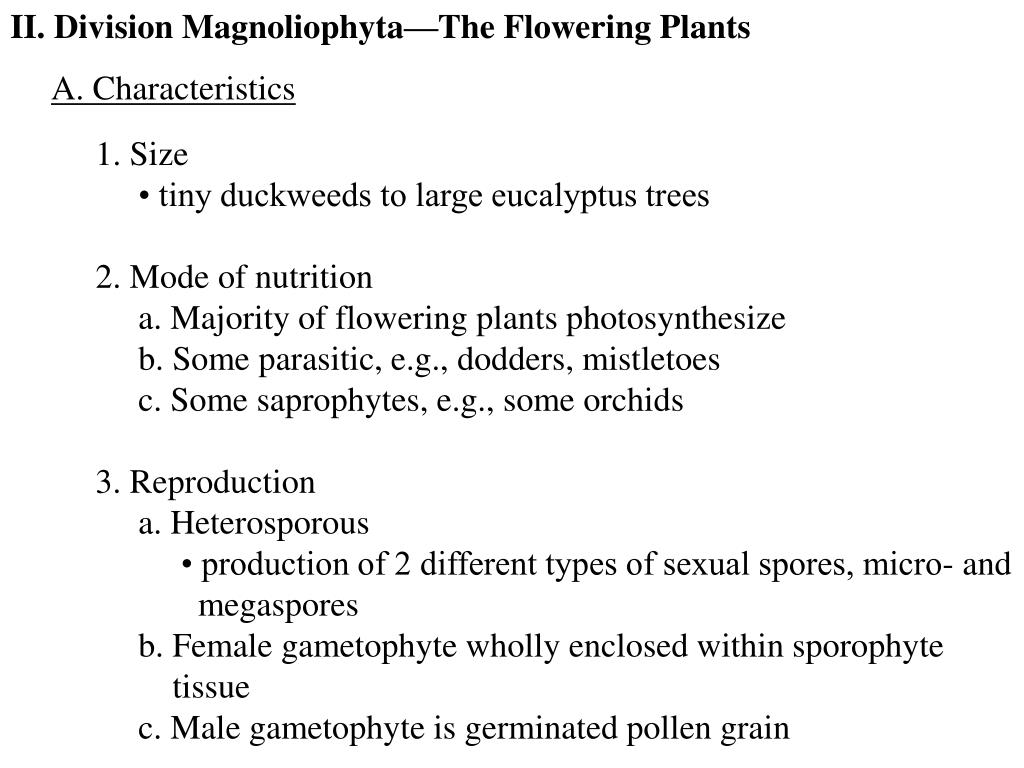 II. Division Magnoliophyta—The Flowering Plants

A. Characteristics

1. Size
• tiny duckweeds to large eucalyptus trees

2. Mode of nutrition
a. Majority of flowering plants photosynthesize
b. Some parasitic, e.g., dodders, mistletoes
c. Some saprophytes, e.g., some orchids

3. Reproduction
a. Heterosporous
• production of 2 different types of sexual spores, micro- and megaspores
b. Female gametophyte wholly enclosed within sporophyte tissue
c. Male gametophyte is germinated pollen grain